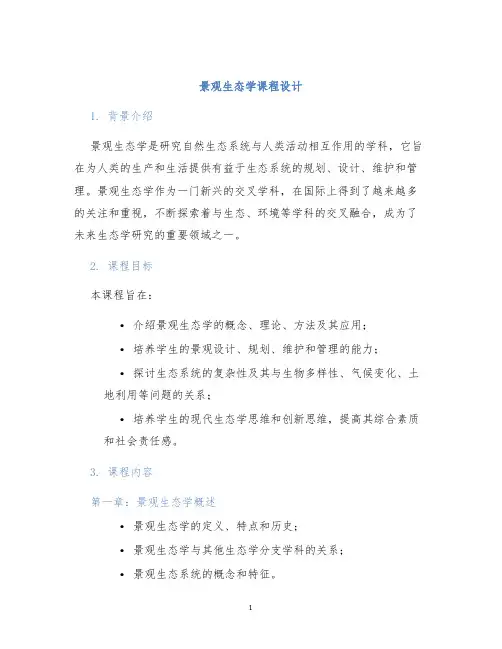 景观生态学课程设计

1. 背景介绍

景观生态学是研究自然生态系统与人类活动相互作用的学科，它旨在为人类的生产和生活提供有益于生态系统的规划、设计、维护和管理。景观生态学作为一门新兴的交叉学科，在国际上得到了越来越多的关注和重视，不断探索着与生态、环境等学科的交叉融合，成为了未来生态学研究的重要领域之一。

2. 课程目标

本课程旨在：

• 介绍景观生态学的概念、理论、方法及其应用；

• 培养学生的景观设计、规划、维护和管理的能力；

• 探讨生态系统的复杂性及其与生物多样性、气候变化、土地利用等问题的关系；

• 培养学生的现代生态学思维和创新思维，提高其综合素质和社会责任感。

3. 课程内容

第一章：景观生态学概述

• 景观生态学的定义、特点和历史；

• 景观生态学与其他生态学分支学科的关系；

• 景观生态系统的概念和特征。

1